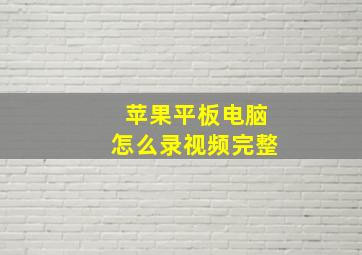 苹果平板电脑
怎么录视频完整